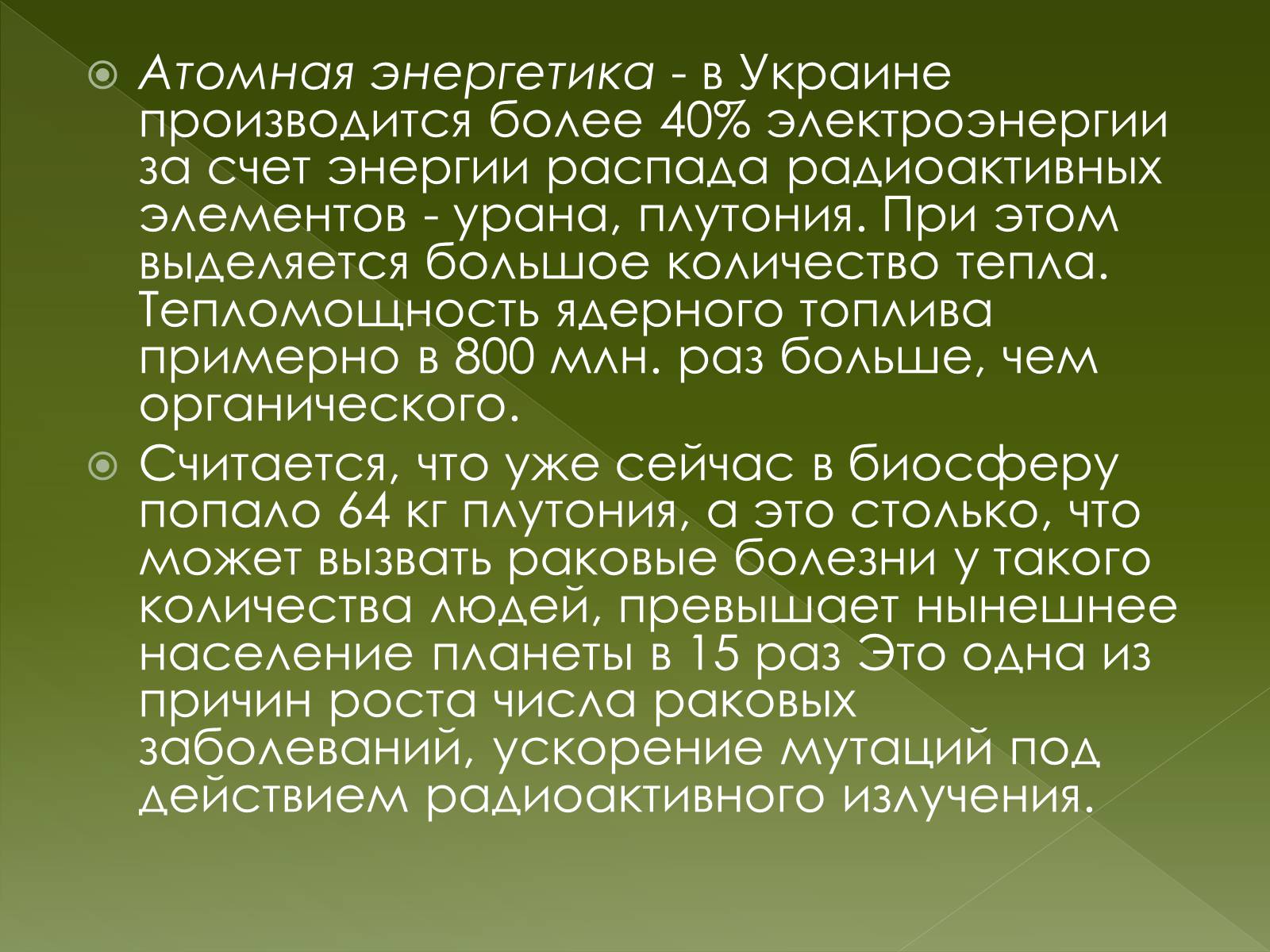 Атомная энергетика - в Украине производится более 40% электроэнергии за счет энергии распада радиоактивных элементов - урана, плутония. При этом выделяется большое количество тепла. Тепломощность ядерного топлива примерно в 800 млн. раз больше, чем органического.

Считается, что уже сейчас в биосферу попало 64 кг плутония, а это столько, что может вызвать раковые болезни у такого количества людей, превышает нынешнее население планеты в 15 раз Это одна из причин роста числа раковых заболеваний, ускорение мутаций под действием радиоактивного излучения.